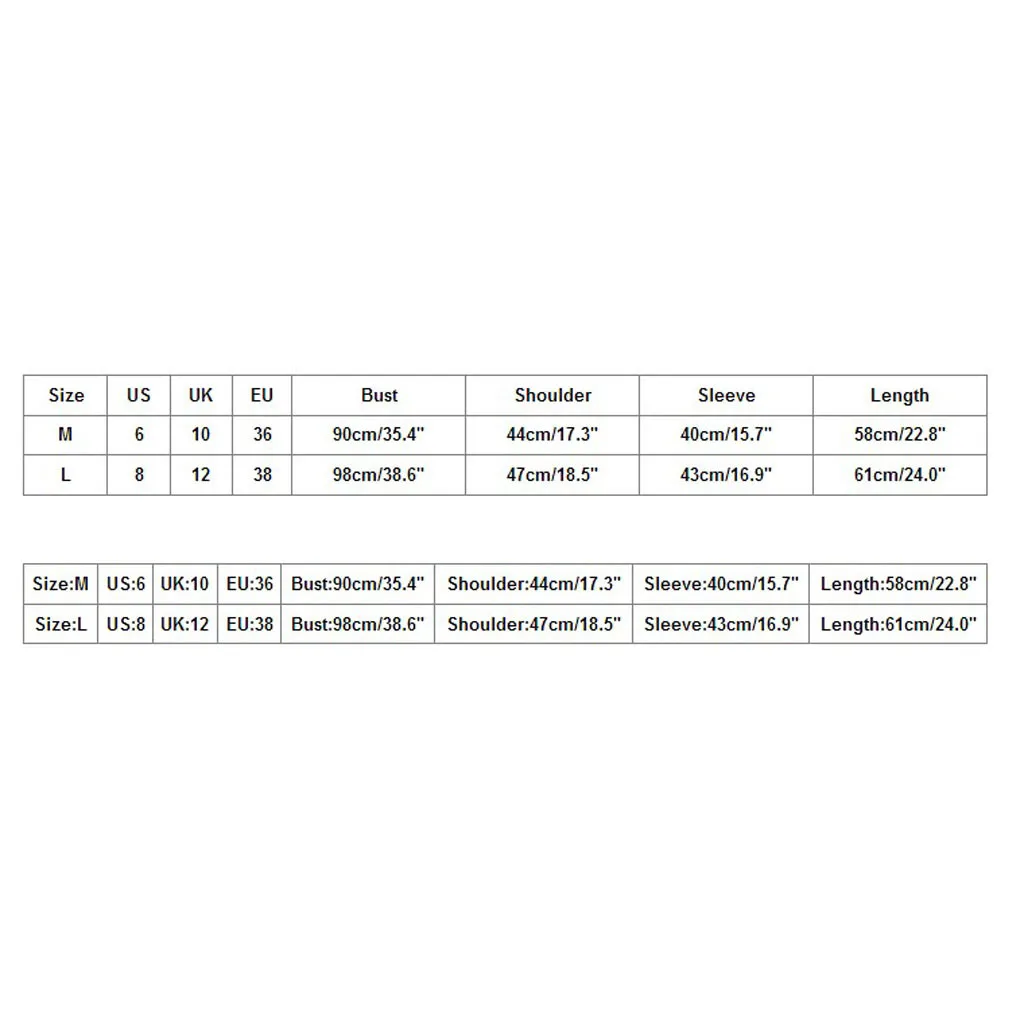 | Size | US | UK | EU | Bust | Shoulder | Sleeve | Length |
|---|---|---|---|---|---|---|---|
| M | 6 | 10 | 36 | 90cm/35.4" | 44cm/17.3" | 40cm/15.7" | 58cm/22.8" |
| L | 8 | 12 | 38 | 98cm/38.6" | 47cm/18.5" | 43cm/16.9" | 61cm/24.0" |

| Size:M | US:6 | UK:10 | EU:36 | Bust:90cm/35.4" | Shoulder:44cm/17.3" | Sleeve:40cm/15.7" | Length:58cm/22.8" |
|---|---|---|---|---|---|---|---|
| Size:L | US:8 | UK:12 | EU:38 | Bust:98cm/38.6" | Shoulder:47cm/18.5" | Sleeve:43cm/16.9" | Length:61cm/24.0" |